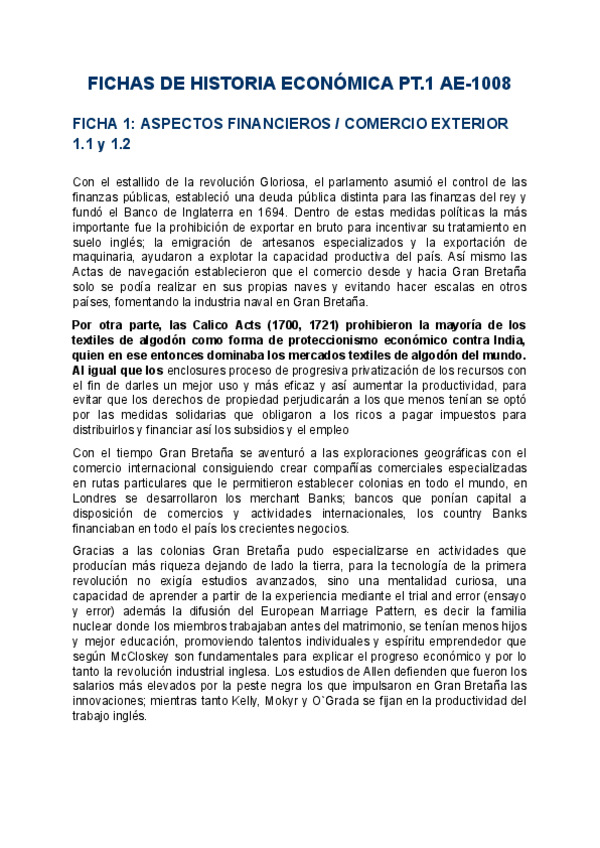 FICHAS DE HISTORIA ECONÓMICA PT.1 AE-1008

FICHA 1: ASPECTOS FINANCIEROS / COMERCIO EXTERIOR 1.1 y 1.2

Con el estallido de la revolución Gloriosa, el parlamento asumió el control de las finanzas públicas, estableció una deuda pública distinta para las finanzas del rey y fundó el Banco de Inglaterra en 1694. Dentro de estas medidas políticas la más importante fue la prohibición de exportar en bruto para incentivar su tratamiento en suelo inglés; la emigración de artesanos especializados y la exportación de maquinaria, ayudaron a explotar la capacidad productiva del país. Así mismo las Actas de navegación establecieron que el comercio desde y hacia Gran Bretaña solo se podía realizar en sus propias naves y evitando hacer escalas en otros países, fomentando la industria naval en Gran Bretaña.

Por otra parte, las Calico Acts (1700, 1721) prohibieron la mayoría de los textiles de algodón como forma de proteccionismo económico contra India, quien en ese entonces dominaba los mercados textiles de algodón del mundo. Al igual que los enclosures proceso de progresiva privatización de los recursos con el fin de darles un mejor uso y más eficaz y así aumentar la productividad, para evitar que los derechos de propiedad perjudicarán a los que menos tenían se optó por las medidas solidarias que obligaron a los ricos a pagar impuestos para distribuirlos y financiar así los subsidios y el empleo

Con el tiempo Gran Bretaña se aventuró a las exploraciones geográficas con el comercio internacional consiguiendo crear compañías comerciales especializadas en rutas particulares que le permitieron establecer colonias en todo el mundo, en Londres se desarrollaron los merchant Banks; bancos que ponían capital a disposición de comercios y actividades internacionales, los country Banks financiaban en todo el país los crecientes negocios.

Gracias a las colonias Gran Bretaña pudo especializarse en actividades que producían más riqueza dejando de lado la tierra, para la tecnología de la primera revolución no exigía estudios avanzados, sino una mentalidad curiosa, una capacidad de aprender a partir de la experiencia mediante el trial and error (ensayo y error) además la difusión del European Marriage Pattern, es decir la familia nuclear donde los miembros trabajaban antes del matrimonio, se tenían menos hijos y mejor educación, promoviendo talentos individuales y espíritu emprendedor que según McCloskey son fundamentales para explicar el progreso económico y por lo tanto la revolución industrial inglesa. Los estudios de Allen defienden que fueron los salarios más elevados por la peste negra los que impulsaron en Gran Bretaña las innovaciones; mientras tanto Kelly, Mokyr y O`Grada se fijan en la productividad del trabajo inglés.